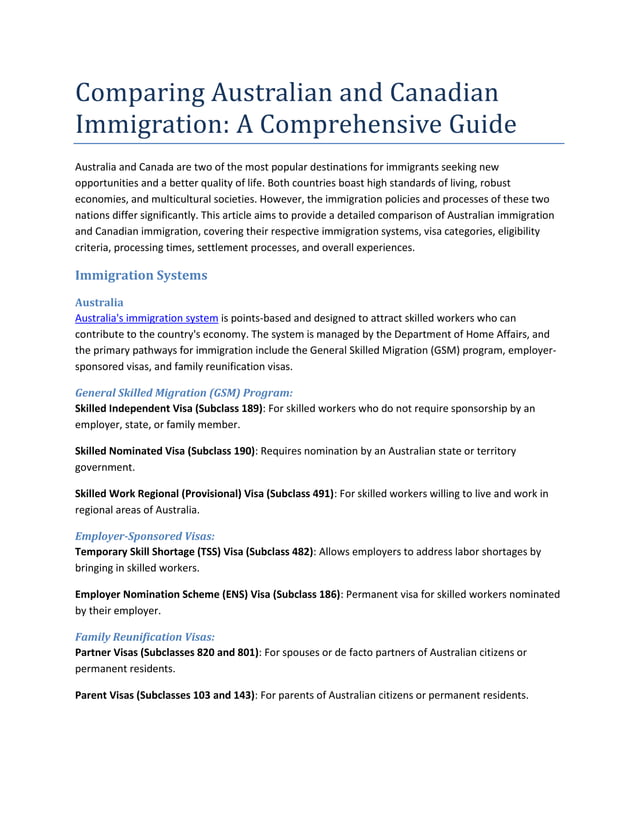 Comparing Australian and Canadian Immigration: A Comprehensive Guide

Australia and Canada are two of the most popular destinations for immigrants seeking new opportunities and a better quality of life. Both countries boast high standards of living, robust economies, and multicultural societies. However, the immigration policies and processes of these two nations differ significantly. This article aims to provide a detailed comparison of Australian immigration and Canadian immigration, covering their respective immigration systems, visa categories, eligibility criteria, processing times, settlement processes, and overall experiences.

Immigration Systems

Australia
Australia's immigration system is points-based and designed to attract skilled workers who can contribute to the country's economy. The system is managed by the Department of Home Affairs, and the primary pathways for immigration include the General Skilled Migration (GSM) program, employer-sponsored visas, and family reunification visas.

General Skilled Migration (GSM) Program:
Skilled Independent Visa (Subclass 189): For skilled workers who do not require sponsorship by an employer, state, or family member.

Skilled Nominated Visa (Subclass 190): Requires nomination by an Australian state or territory government.

Skilled Work Regional (Provisional) Visa (Subclass 491): For skilled workers willing to live and work in regional areas of Australia.

Employer-Sponsored Visas:
Temporary Skill Shortage (TSS) Visa (Subclass 482): Allows employers to address labor shortages by bringing in skilled workers.

Employer Nomination Scheme (ENS) Visa (Subclass 186): Permanent visa for skilled workers nominated by their employer.

Family Reunification Visas:
Partner Visas (Subclasses 820 and 801): For spouses or de facto partners of Australian citizens or permanent residents.

Parent Visas (Subclasses 103 and 143): For parents of Australian citizens or permanent residents.